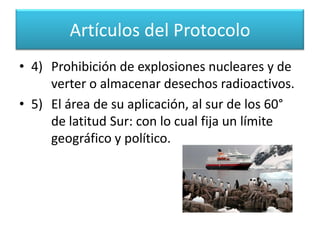 Artículos del Protocolo

• 4) Prohibición de explosiones nucleares y de verter o almacenar desechos radioactivos.

• 5) El área de su aplicación, al sur de los 60° de latitud Sur: con lo cual fija un límite geográfico y político.